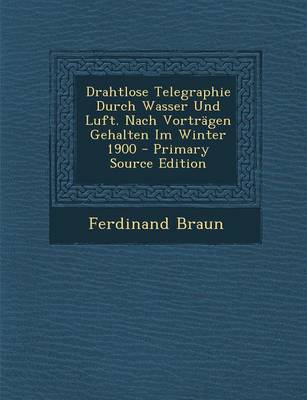 Drahtlose Telegraphie Durch Wasser Und Luft. Nach Vorträgen Gehalten Im Winter 1900 - Primary Source Edition

Ferdinand Braun